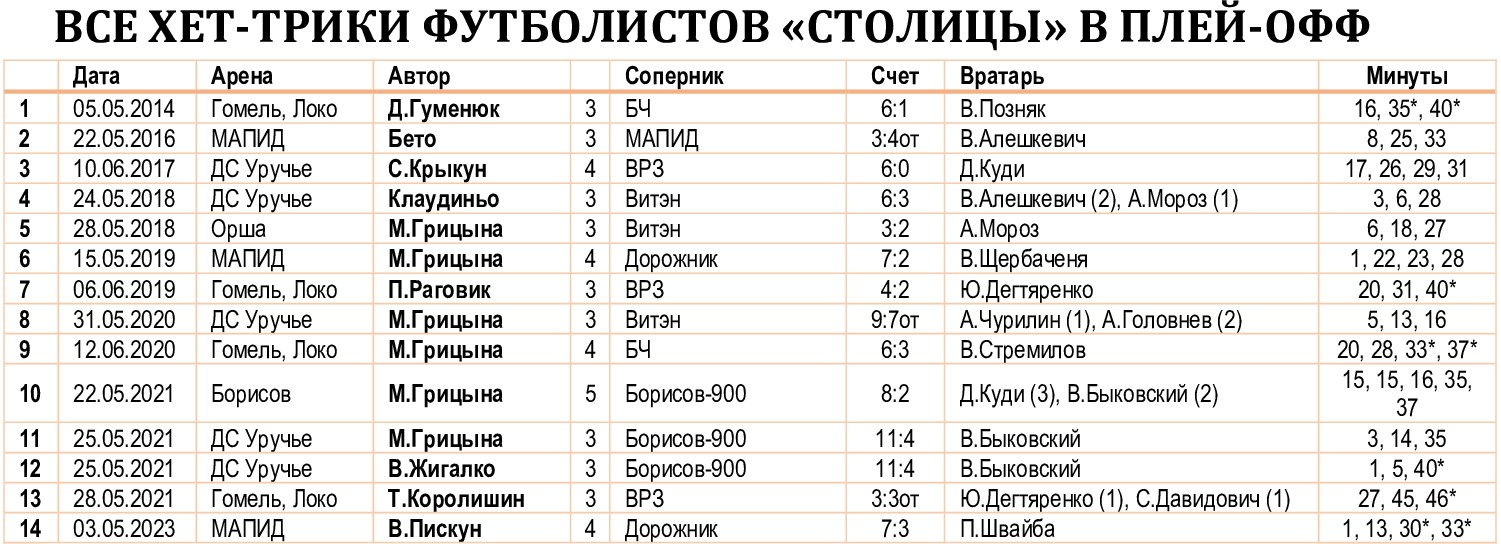 ВСЕ ХЕТ-ТРИКИ ФУТБОЛИСТОВ «СТОЛИЦЫ» В ПЛЕЙ-ОФФ

| | Дата | Арена | Автор | | Соперник | Счет | Вратарь | Минуты |
|---|---|---|---|---|---|---|---|---|
| 1 | 05.05.2014 | Гомель, Локо | Д.Гуменюк | 3 | БЧ | 6:1 | В.Позняк | 16, 35*, 40* |
| 2 | 22.05.2016 | МАПИД | Бето | 3 | МАПИД | 3:4от | В.Алешкевич | 8, 25, 33 |
| 3 | 10.06.2017 | ДС Уручье | С.Крыкун | 4 | ВРЗ | 6:0 | Д.Куди | 17, 26, 29, 31 |
| 4 | 24.05.2018 | ДС Уручье | Клаудиньо | 3 | Витэн | 6:3 | В.Алешкевич (2), А.Мороз (1) | 3, 6, 28 |
| 5 | 28.05.2018 | Орша | М.Грицына | 3 | Витэн | 3:2 | А.Мороз | 6, 18, 27 |
| 6 | 15.05.2019 | МАПИД | М.Грицына | 4 | Дорожник | 7:2 | В.Щербаченя | 1, 22, 23, 28 |
| 7 | 06.06.2019 | Гомель, Локо | П.Раговик | 3 | ВРЗ | 4:2 | Ю.Дегтяренко | 20, 31, 40* |
| 8 | 31.05.2020 | ДС Уручье | М.Грицына | 3 | Витэн | 9:7от | А.Чурилин (1), А.Головнев (2) | 5, 13, 16 |
| 9 | 12.06.2020 | Гомель, Локо | М.Грицына | 4 | БЧ | 6:3 | В.Стремилов | 20, 28, 33*, 37* |
| 10 | 22.05.2021 | Борисов | М.Грицына | 5 | Борисов-900 | 8:2 | Д.Куди (3), В.Быковский (2) | 15, 15, 16, 35, 37 |
| 11 | 25.05.2021 | ДС Уручье | М.Грицына | 3 | Борисов-900 | 11:4 | В.Быковский | 3, 14, 35 |
| 12 | 25.05.2021 | ДС Уручье | В.Жигалко | 3 | Борисов-900 | 11:4 | В.Быковский | 1, 5, 40* |
| 13 | 28.05.2021 | Гомель, Локо | Т.Королишин | 3 | ВРЗ | 3:3от | Ю.Дегтяренко (1), С.Давидович (1) | 27, 45, 46* |
| 14 | 03.05.2023 | МАПИД | В.Пискун | 4 | Дорожник | 7:3 | П.Швайба | 1, 13, 30*, 33* |